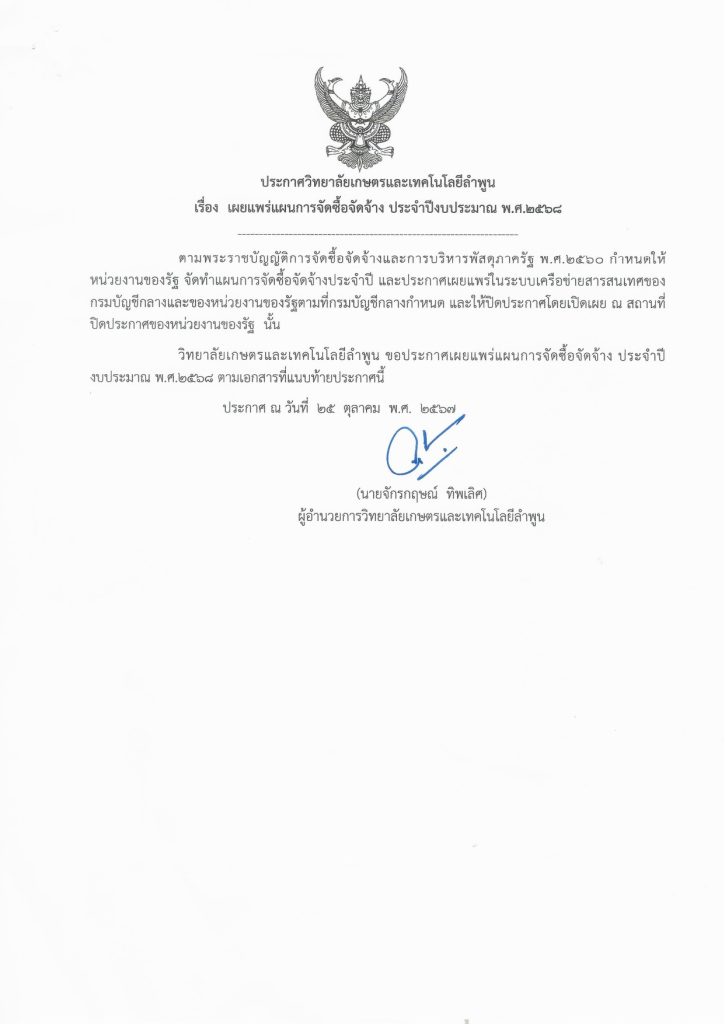 ประกาศวิทยาลัยเกษตรและเทคโนโลยีลำพูน
เรื่อง เผยแพร่แผนการจัดซื้อจัดจ้าง ประจำปีงบประมาณ พ.ศ.๒๕๖๘

ตามพระราชบัญญัติการจัดซื้อจัดจ้างและการบริหารพัสดุภาครัฐ พ.ศ.๒๕๖๐ กำหนดให้หน่วยงานของรัฐ จัดทำแผนการจัดซื้อจัดจ้างประจำปี และประกาศเผยแพร่ในระบบเครือข่ายสารสนเทศของกรมบัญชีกลางและของหน่วยงานของรัฐตามที่กรมบัญชีกลางกำหนด และให้ปิดประกาศโดยเปิดเผย ณ สถานที่ปิดประกาศของหน่วยงานของรัฐ นั้น

วิทยาลัยเกษตรและเทคโนโลยีลำพูน ขอประกาศเผยแพร่แผนการจัดซื้อจัดจ้าง ประจำปีงบประมาณ พ.ศ.๒๕๖๘ ตามเอกสารที่แนบท้ายประกาศนี้

ประกาศ ณ วันที่ ๒๕ ตุลาคม พ.ศ. ๒๕๖๗

(นายจักรกฤษณ์ ทิพเลิศ)
ผู้อำนวยการวิทยาลัยเกษตรและเทคโนโลยีลำพูน